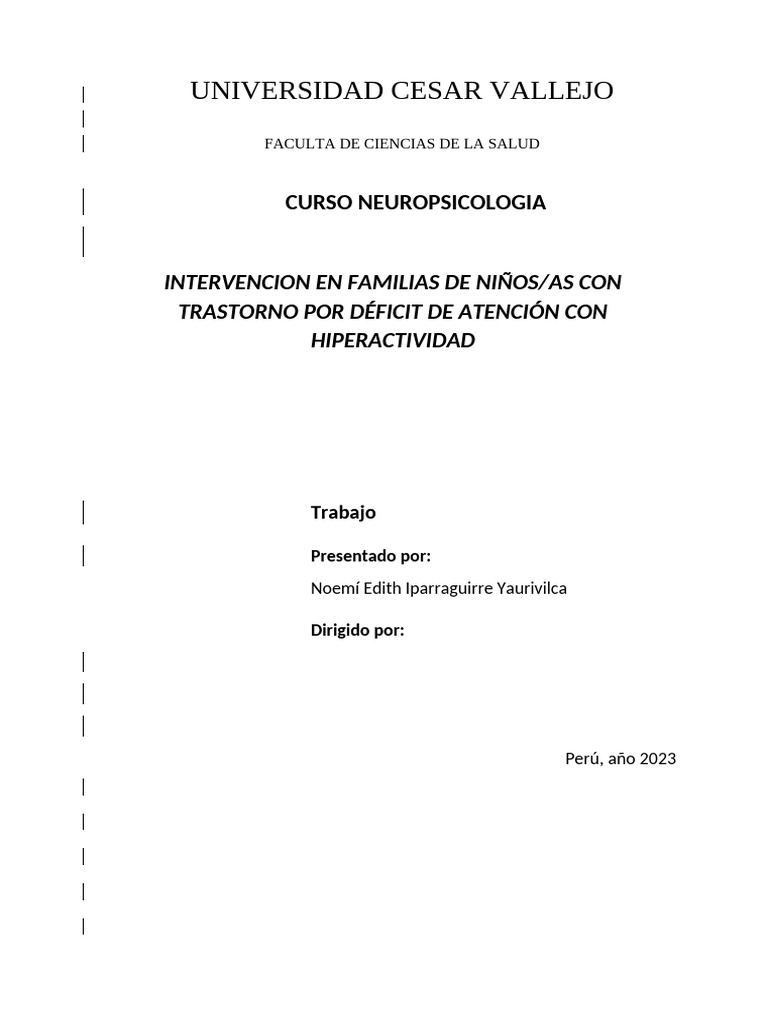 UNIVERSIDAD CESAR VALLEJO

FACULTA DE CIENCIAS DE LA SALUD

CURSO NEUROPSICOLOGIA

INTERVENCION EN FAMILIAS DE NIÑOS/AS CON TRASTORNO POR DÉFICIT DE ATENCIÓN CON HIPERACTIVIDAD

Trabajo

Presentado por:

Noemí Edith Iparraguirre Yaurivilca

Dirigido por:

Perú, año 2023